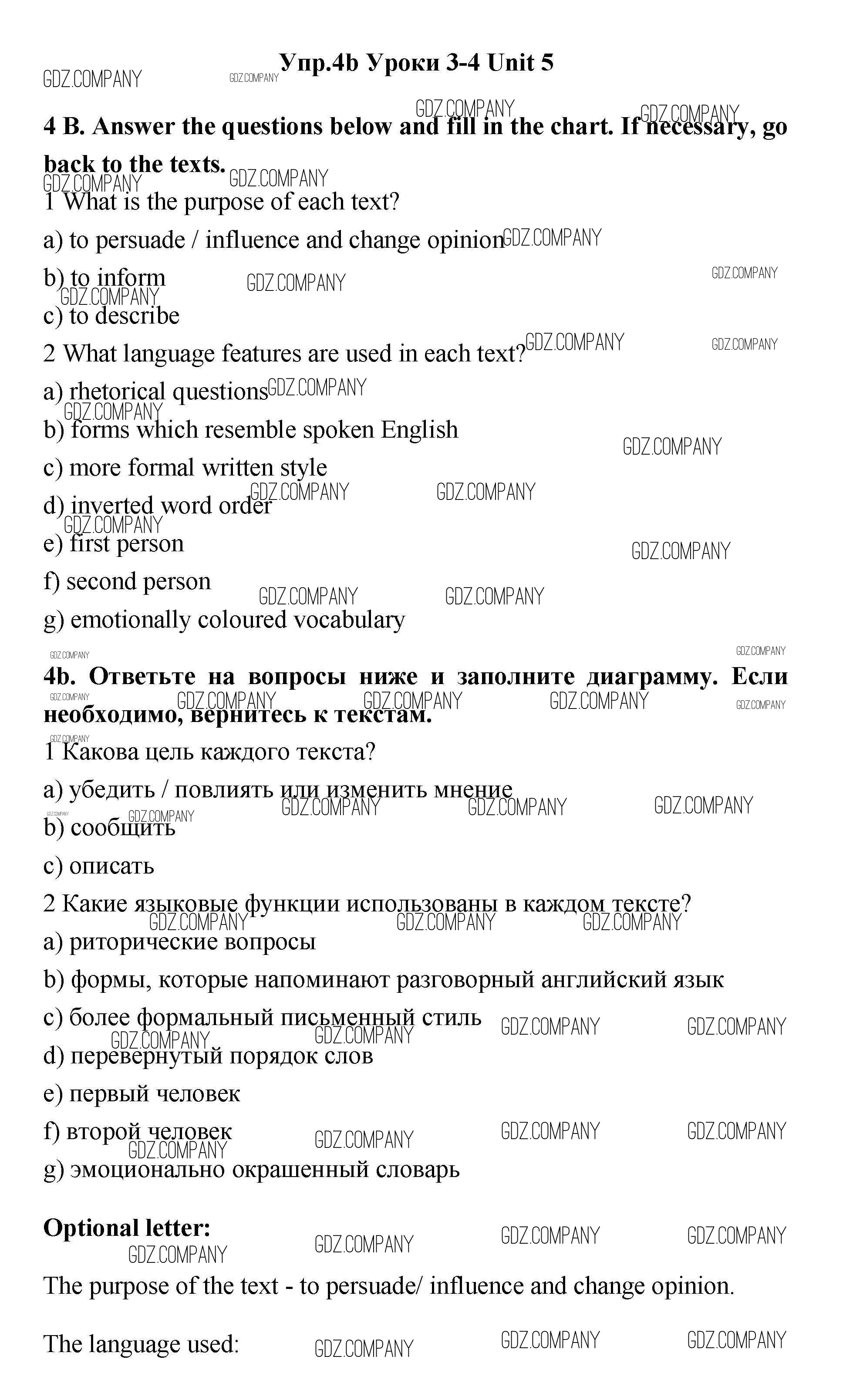 Упр.4b Уроки 3-4 Unit 5

GDZ.COMPANY

4 B. Answer the questions below and fill in the chart. If necessary, go back to the texts.

1 What is the purpose of each text?

a) to persuade / influence and change opinion

b) to inform

c) to describe

2 What language features are used in each text?

a) rhetorical questions

b) forms which resemble spoken English

c) more formal written style

d) inverted word order

e) first person

f) second person

g) emotionally coloured vocabulary

4b. Ответьте на вопросы ниже и заполните диаграмму. Если необходимо, вернитесь к текстам.

1 Какова цель каждого текста?

a) убедить / повлиять или изменить мнение

b) сообщить

c) описать

2 Какие языковые функции использованы в каждом тексте?

a) риторические вопросы

b) формы, которые напоминают разговорный английский язык

c) более формальный письменный стиль

d) перевернутый порядок слов

e) первый человек

f) второй человек

g) эмоционально окрашенный словарь

Optional letter:

The purpose of the text - to persuade/ influence and change opinion.

The language used: